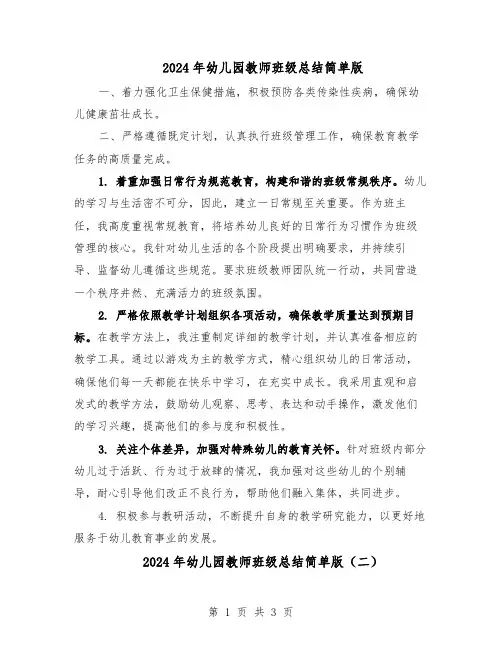 2024年幼儿园教师班级总结简单版

一、着力强化卫生保健措施，积极预防各类传染性疾病，确保幼儿健康茁壮成长。

二、严格遵循既定计划，认真执行班级管理工作，确保教育教学任务的高质量完成。

1. 着重加强日常行为规范教育，构建和谐的班级常规秩序。幼儿的学习与生活密不可分，因此，建立一日常规至关重要。作为班主任，我高度重视常规教育，将培养幼儿良好的日常行为习惯作为班级管理的核心。我针对幼儿生活的各个阶段提出明确要求，并持续引导、监督幼儿遵循这些规范。要求班级教师团队统一行动，共同营造一个秩序井然、充满活力的班级氛围。

2. 严格依照教学计划组织各项活动，确保教学质量达到预期目标。在教学方法上，我注重制定详细的教学计划，并认真准备相应的教学工具。通过以游戏为主的教学方式，精心组织幼儿的日常活动，确保他们每一天都能在快乐中学习，在充实中成长。我采用直观和启发式的教学方法，鼓励幼儿观察、思考、表达和动手操作，激发他们的学习兴趣，提高他们的参与度和积极性。

3. 关注个体差异，加强对特殊幼儿的教育关怀。针对班级内部分幼儿过于活跃、行为过于放肆的情况，我加强对这些幼儿的个别辅导，耐心引导他们改正不良行为，帮助他们融入集体，共同进步。

4. 积极参与教研活动，不断提升自身的教学研究能力，以更好地服务于幼儿教育事业的发展。

2024年幼儿园教师班级总结简单版（二）

第 1 页 共 3 页